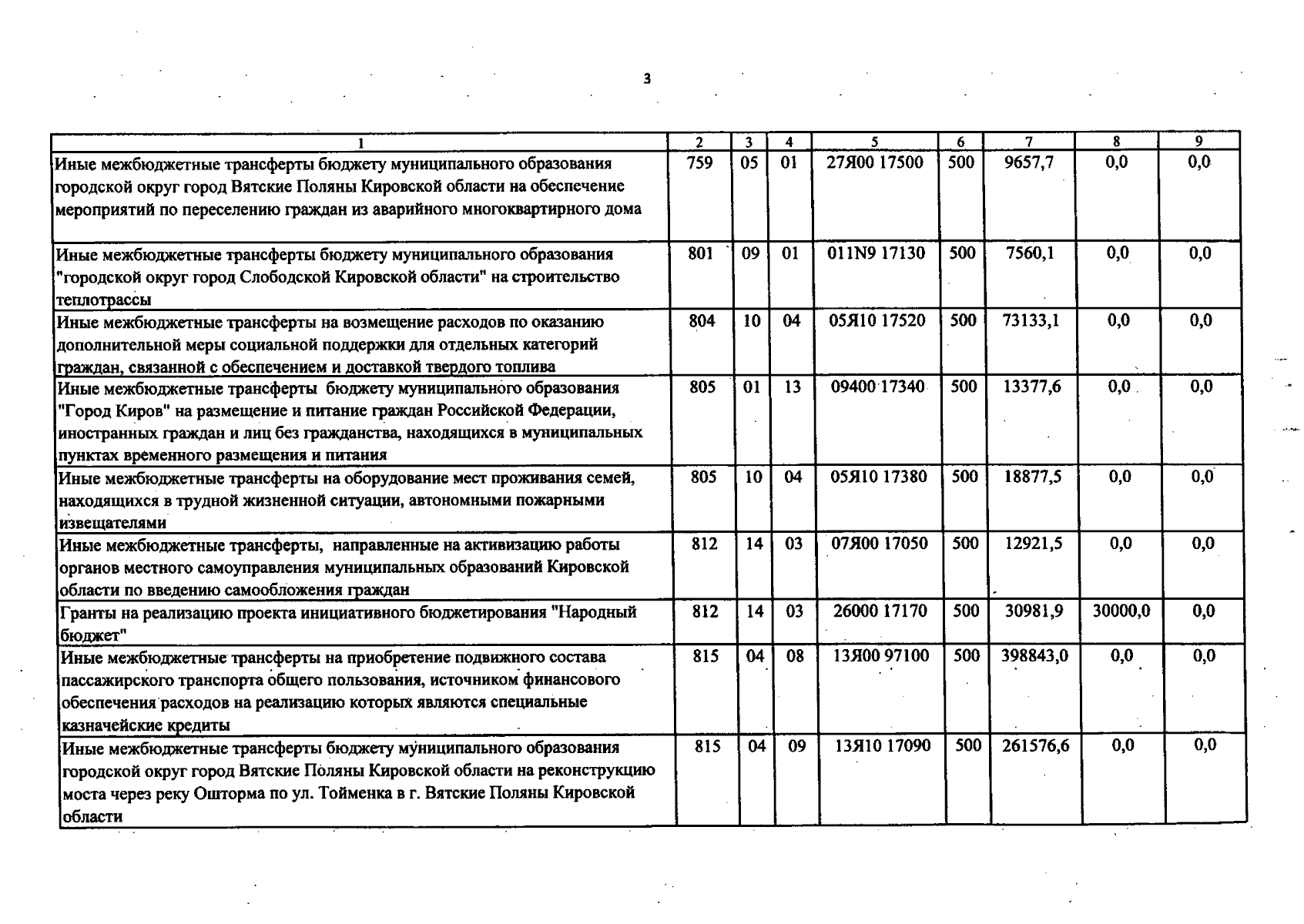 3

| 1 | 2 | 3 | 4 | 5 | 6 | 7 | 8 | 9 |
|---|---|---|---|---|---|---|---|---|
| Иные межбюджетные трансферты бюджету муниципального образования городской округ город Вятские Поляны Кировской области на обеспечение мероприятий по переселению граждан из аварийного многоквартирного дома | 759 | 05 | 01 | 27Я00 17500 | 500 | 9657,7 | 0,0 | 0,0 |
| Иные межбюджетные трансферты бюджету муниципального образования "городской округ город Слободской Кировской области" на строительство теплотрассы | 801 | 09 | 01 | 011N9 17130 | 500 | 7560,1 | 0,0 | 0,0 |
| Иные межбюджетные трансферты на возмещение расходов по оказанию дополнительной меры социальной поддержки для отдельных категорий граждан, связанной с обеспечением и доставкой твердого топлива | 804 | 10 | 04 | 05Я10 17520 | 500 | 73133,1 | 0,0 | 0,0 |
| Иные межбюджетные трансферты бюджету муниципального образования "Город Киров" на размещение и питание граждан Российской Федерации, иностранных граждан и лиц без гражданства, находящихся в муниципальных пунктах временного размещения и питания | 805 | 01 | 13 | 09400 17340 | 500 | 13377,6 | 0,0 | 0,0 |
| Иные межбюджетные трансферты на оборудование мест проживания семей, находящихся в трудной жизненной ситуации, автономными пожарными извещателями | 805 | 10 | 04 | 05Я10 17380 | 500 | 18877,5 | 0,0 | 0,0 |
| Иные межбюджетные трансферты, направленные на активизацию работы органов местного самоуправления муниципальных образований Кировской области по введению самообложения граждан | 812 | 14 | 03 | 07Я00 17050 | 500 | 12921,5 | 0,0 | 0,0 |
| Гранты на реализацию проекта инициативного бюджетирования "Народный бюджет" | 812 | 14 | 03 | 26000 17170 | 500 | 30981,9 | 30000,0 | 0,0 |
| Иные межбюджетные трансферты на приобретение подвижного состава пассажирского транспорта общего пользования, источником финансового обеспечения расходов на реализацию которых являются специальные казначейские кредиты | 815 | 04 | 08 | 13Я00 97100 | 500 | 398843,0 | 0,0 | 0,0 |
| Иные межбюджетные трансферты бюджету муниципального образования городской округ город Вятские Поляны Кировской области на реконструкцию моста через реку Ошторма по ул. Тойменка в г. Вятские Поляны Кировской области | 815 | 04 | 09 | 13Я10 17090 | 500 | 261576,6 | 0,0 | 0,0 |